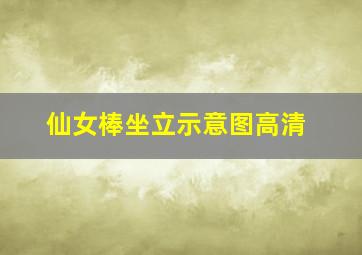 仙女棒坐立示意图高清